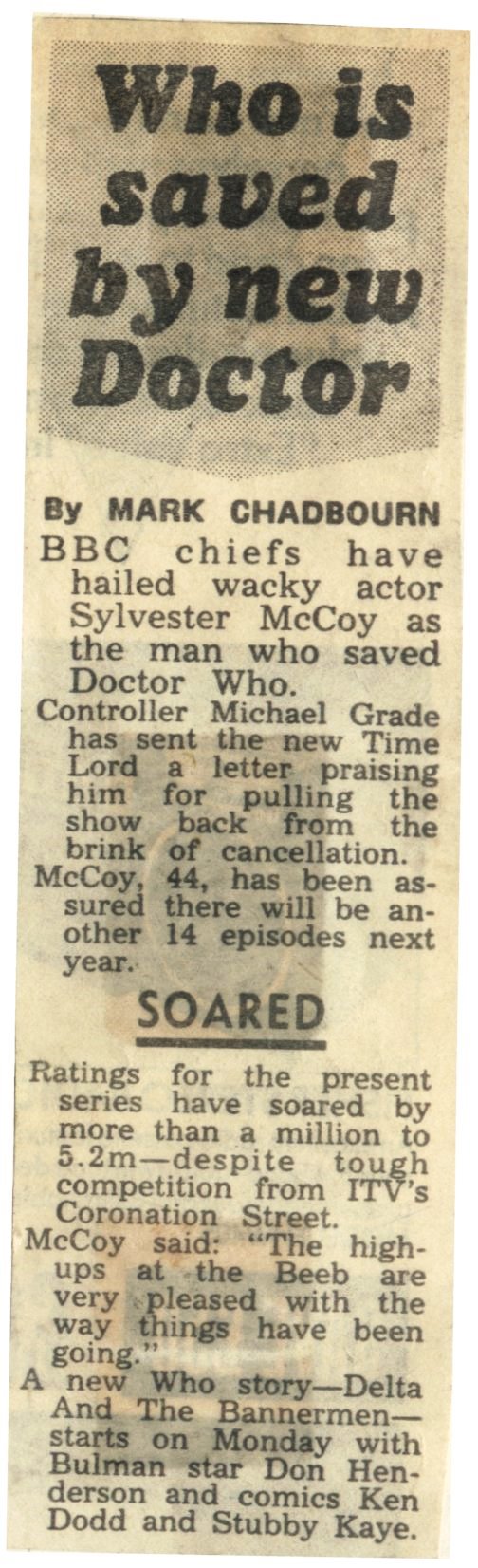 Who is saved by new Doctor

By MARK CHADBOURN

BBC chiefs have hailed wacky actor Sylvester McCoy as the man who saved Doctor Who.

Controller Michael Grade has sent the new Time Lord a letter praising him for pulling the show back from the brink of cancellation.

McCoy, 44, has been assured there will be another 14 episodes next year.

SOARED

Ratings for the present series have soared by more than a million to 5.2m—despite tough competition from ITV's Coronation Street.

McCoy said: "The high-ups at the Beeb are very pleased with the way things have been going."

A new Who story—Delta And The Bannermen—starts on Monday with Bulman star Don Henderson and comics Ken Dodd and Stubby Kaye.